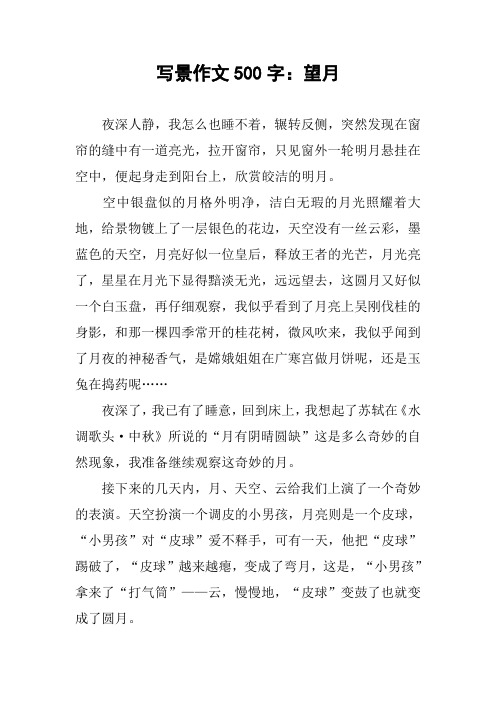 写景作文500字：望月

夜深人静，我怎么也睡不着，辗转反侧，突然发现在窗帘的缝中有一道亮光，拉开窗帘，只见窗外一轮明月悬挂在空中，便起身走到阳台上，欣赏皎洁的明月。

空中银盘似的月格外明净，洁白无瑕的月光照耀着大地，给景物镀上了一层银色的花边，天空没有一丝云彩，墨蓝色的天空，月亮好似一位皇后，释放王者的光芒，月光亮了，星星在月光下显得黯淡无光，远远望去，这圆月又好似一个白玉盘，再仔细观察，我似乎看到了月亮上吴刚伐桂的身影，和那一棵四季常开的桂花树，微风吹来，我似乎闻到了月夜的神秘香气，是嫦娥姐姐在广寒宫做月饼呢，还是玉兔在捣药呢……

夜深了，我已有了睡意，回到床上，我想起了苏轼在《水调歌头·中秋》所说的“月有阴晴圆缺”这是多么奇妙的自然现象，我准备继续观察这奇妙的月。

接下来的几天内，月、天空、云给我们上演了一个奇妙的表演。天空扮演一个调皮的小男孩，月亮则是一个皮球，“小男孩”对“皮球”爱不释手，可有一天，他把“皮球”踢破了，“皮球”越来越瘪，变成了弯月，这是，“小男孩”拿来了“打气筒”——云，慢慢地，“皮球”变鼓了也就变成了圆月。